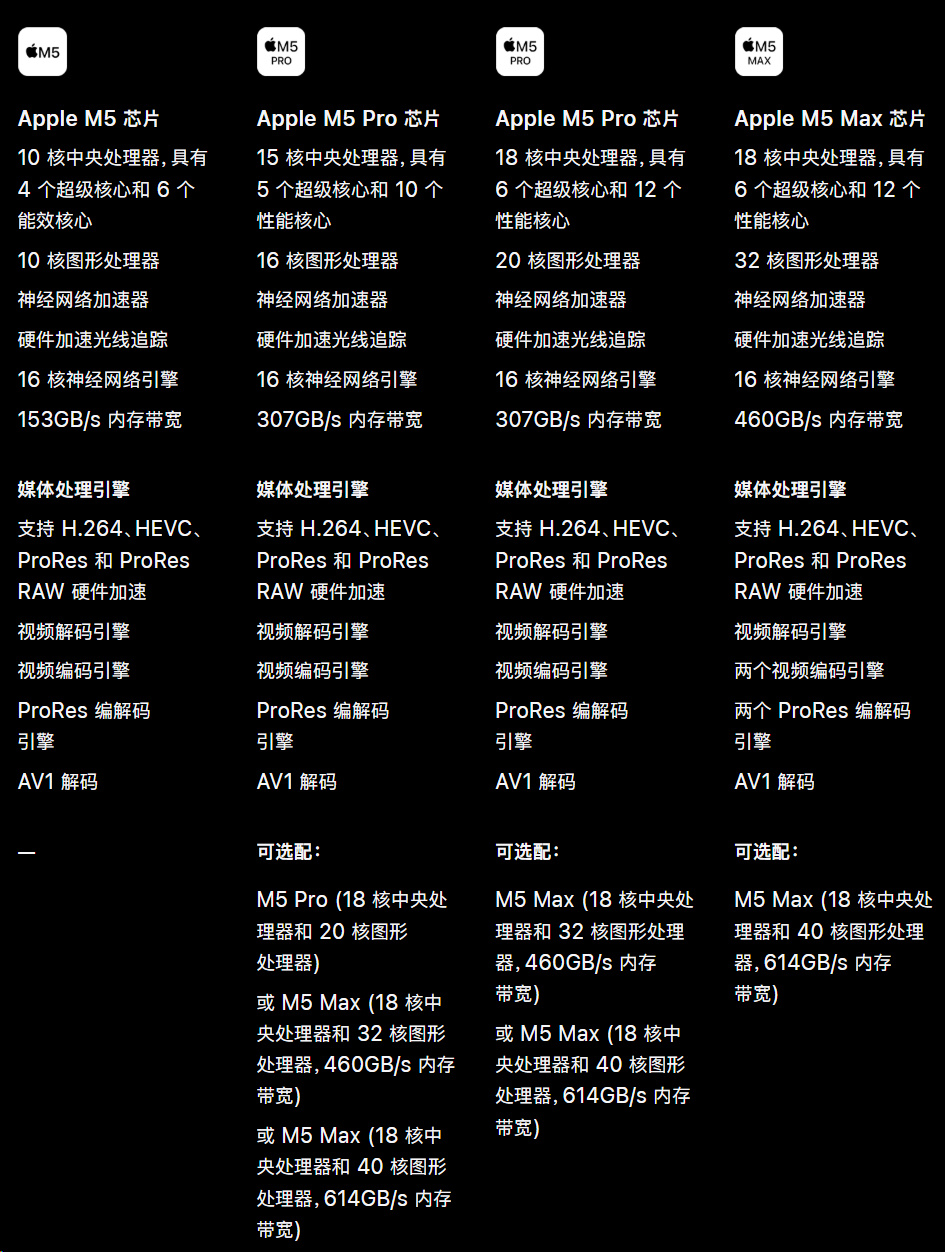 M5

Apple M5 芯片

10 核中央处理器，具有 4 个超级核心和 6 个能效核心

10 核图形处理器

神经网络加速器

硬件加速光线追踪

16 核神经网络引擎

153GB/s 内存带宽

媒体处理引擎

支持 H.264、HEVC、ProRes 和 ProRes RAW 硬件加速

视频解码引擎

视频编码引擎

ProRes 编解码引擎

AV1 解码

—

M5 PRO

Apple M5 Pro 芯片

15 核中央处理器，具有 5 个超级核心和 10 个性能核心

16 核图形处理器

神经网络加速器

硬件加速光线追踪

16 核神经网络引擎

307GB/s 内存带宽

媒体处理引擎

支持 H.264、HEVC、ProRes 和 ProRes RAW 硬件加速

视频解码引擎

视频编码引擎

ProRes 编解码引擎

AV1 解码

可选配：

M5 Pro (18 核中央处理器和 20 核图形处理器)

或 M5 Max (18 核中央处理器和 32 核图形处理器，460GB/s 内存带宽)

或 M5 Max (18 核中央处理器和 40 核图形处理器，614GB/s 内存带宽)

M5 PRO

Apple M5 Pro 芯片

18 核中央处理器，具有 6 个超级核心和 12 个性能核心

20 核图形处理器

神经网络加速器

硬件加速光线追踪

16 核神经网络引擎

307GB/s 内存带宽

媒体处理引擎

支持 H.264、HEVC、ProRes 和 ProRes RAW 硬件加速

视频解码引擎

视频编码引擎

ProRes 编解码引擎

AV1 解码

可选配：

M5 Max (18 核中央处理器和 32 核图形处理器，460GB/s 内存带宽)

或 M5 Max (18 核中央处理器和 40 核图形处理器，614GB/s 内存带宽)

M5 MAX

Apple M5 Max 芯片

18 核中央处理器，具有 6 个超级核心和 12 个性能核心

32 核图形处理器

神经网络加速器

硬件加速光线追踪

16 核神经网络引擎

460GB/s 内存带宽

媒体处理引擎

支持 H.264、HEVC、ProRes 和 ProRes RAW 硬件加速

视频解码引擎

两个视频编码引擎

两个 ProRes 编解码引擎

AV1 解码

可选配：

M5 Max (18 核中央处理器和 40 核图形处理器，614GB/s 内存带宽)